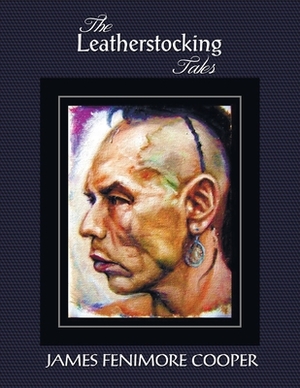 The Leatherstocking Tales

JAMES FENIMORE COOPER